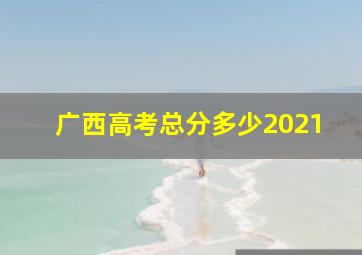 广西高考总分多少2021